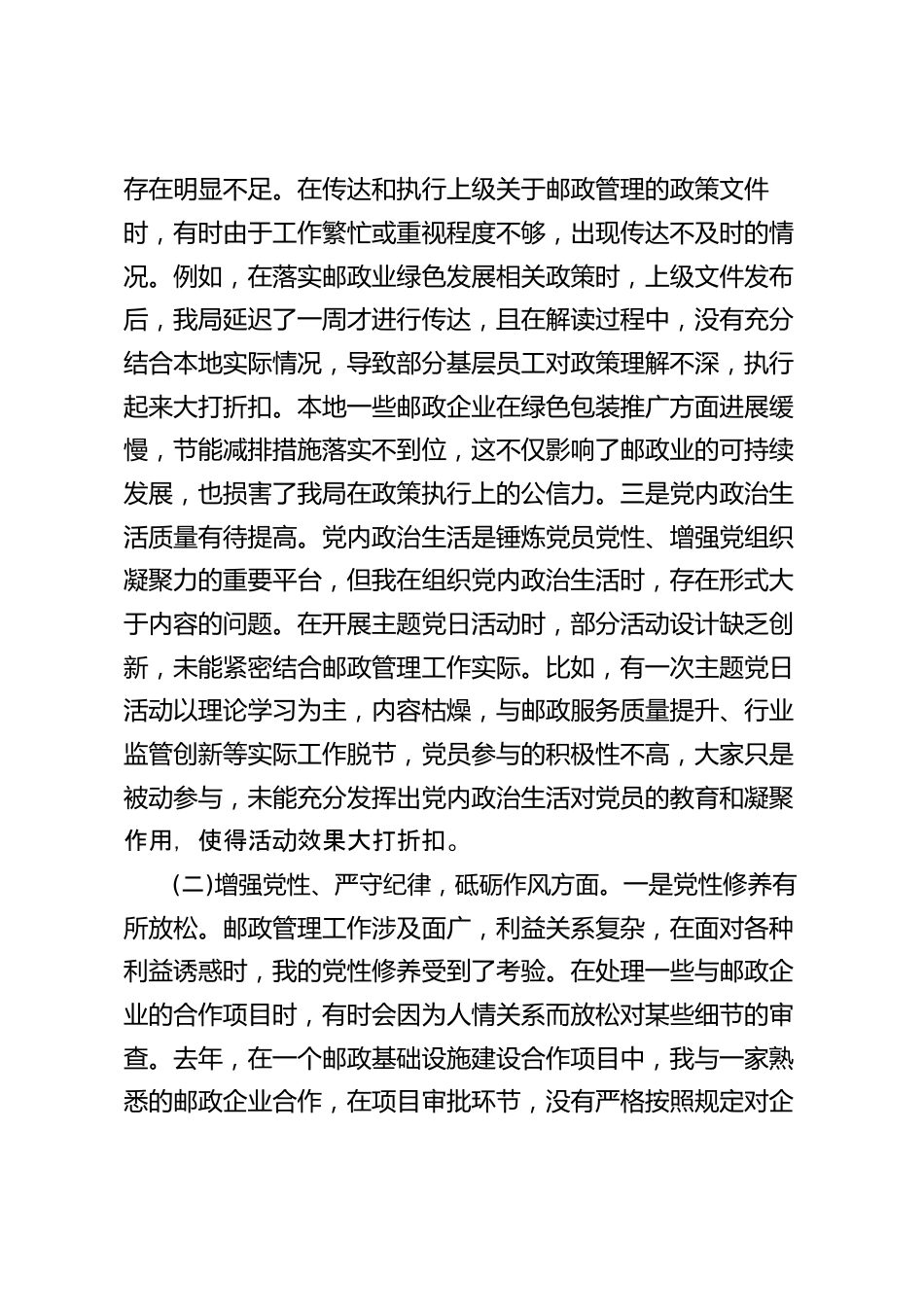 存在明显不足。在传达和执行上级关于邮政管理的政策文件时，有时由于工作繁忙或重视程度不够，出现传达不及时的情况。例如，在落实邮政业绿色发展相关政策时，上级文件发布后，我局延迟了一周才进行传达，且在解读过程中，没有充分结合本地实际情况，导致部分基层员工对政策理解不深，执行起来大打折扣。本地一些邮政企业在绿色包装推广方面进展缓慢，节能减排措施落实不到位，这不仅影响了邮政业的可持续发展，也损害了我局在政策执行上的公信力。三是党内政治生活质量有待提高。党内政治生活是锤炼党员党性、增强党组织凝聚力的重要平台，但我在组织党内政治生活时，存在形式大于内容的问题。在开展主题党日活动时，部分活动设计缺乏创新，未能紧密结合邮政管理工作实际。比如，有一次主题党日活动以理论学习为主，内容枯燥，与邮政服务质量提升、行业监管创新等实际工作脱节，党员参与的积极性不高，大家只是被动参与，未能充分发挥出党内政治生活对党员的教育和凝聚作用，使得活动效果大打折扣。

(二)增强党性、严守纪律，砥砺作风方面。一是党性修养有所放松。邮政管理工作涉及面广，利益关系复杂，在面对各种利益诱惑时，我的党性修养受到了考验。在处理一些与邮政企业的合作项目时，有时会因为人情关系而放松对某些细节的审查。去年，在一个邮政基础设施建设合作项目中，我与一家熟悉的邮政企业合作，在项目审批环节，没有严格按照规定对企